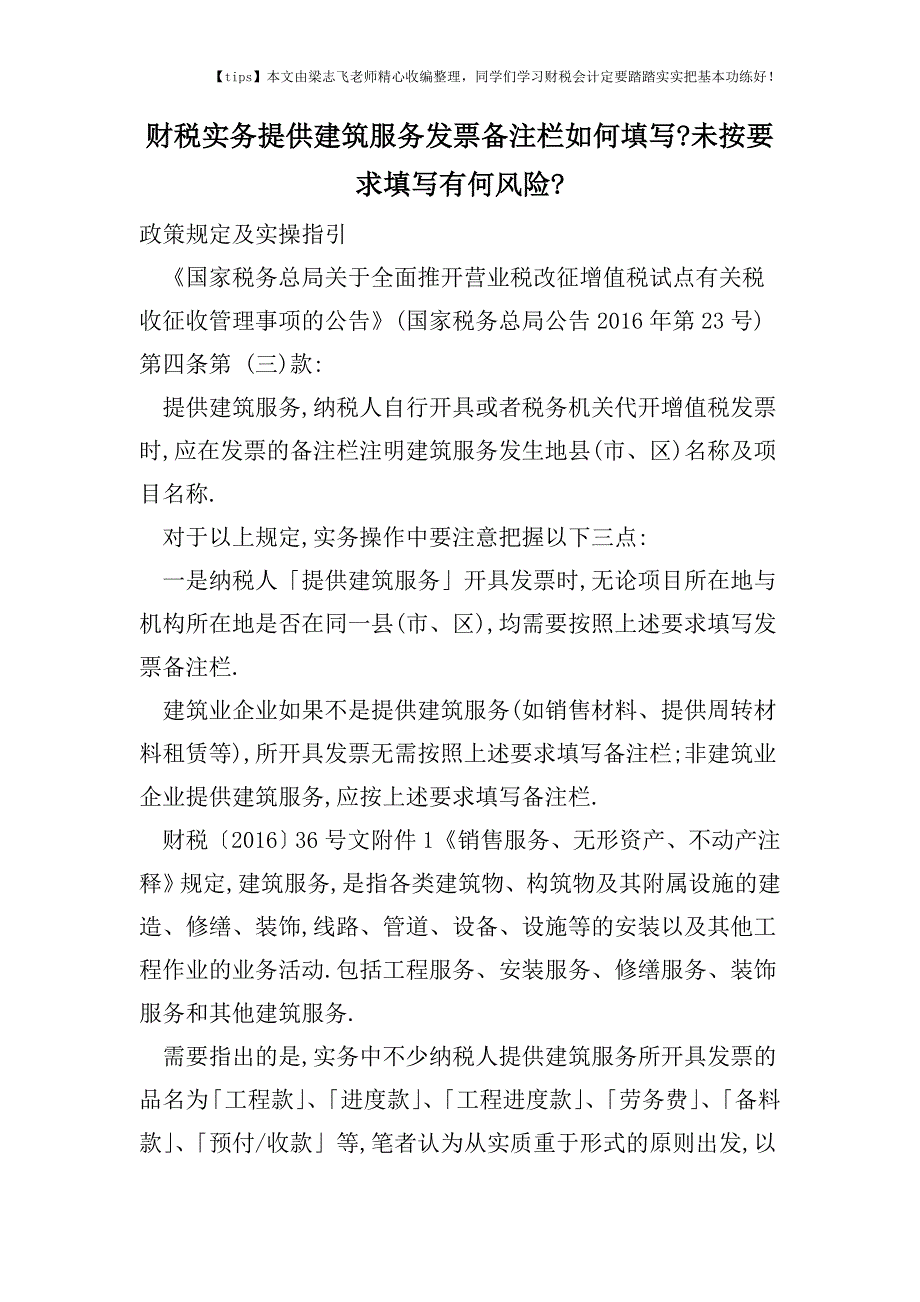 【tips】本文由梁志飞老师精心收编整理，同学们学习财税会计定要踏踏实实把基本功练好！

财税实务提供建筑服务发票备注栏如何填写?未按要求填写有何风险?

政策规定及实操指引

《国家税务总局关于全面推开营业税改征增值税试点有关税收征收管理事项的公告》(国家税务总局公告 2016 年第 23 号)第四条第 (三)款:

提供建筑服务,纳税人自行开具或者税务机关代开增值税发票时,应在发票的备注栏注明建筑服务发生地县(市、区)名称及项目名称.

对于以上规定,实务操作中要注意把握以下三点:

一是纳税人「提供建筑服务」开具发票时,无论项目所在地与机构所在地是否在同一县(市、区),均需要按照上述要求填写发票备注栏.

建筑业企业如果不是提供建筑服务(如销售材料、提供周转材料租赁等),所开具发票无需按照上述要求填写备注栏;非建筑业企业提供建筑服务,应按上述要求填写备注栏.

财税〔2016〕36 号文附件 1《销售服务、无形资产、不动产注释》规定,建筑服务,是指各类建筑物、构筑物及其附属设施的建造、修缮、装饰,线路、管道、设备、设施等的安装以及其他工程作业的业务活动.包括工程服务、安装服务、修缮服务、装饰服务和其他建筑服务.

需要指出的是,实务中不少纳税人提供建筑服务所开具发票的品名为「工程款」、「进度款」、「工程进度款」、「劳务费」、「备料款」、「预付/收款」等,笔者认为从实质重于形式的原则出发,以